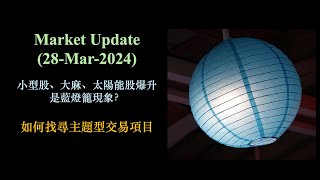 Market Update
(28-Mar-2024)

小型股、大麻、太陽能股爆升
是藍燈籠現象?

如何找尋主題型交易項目